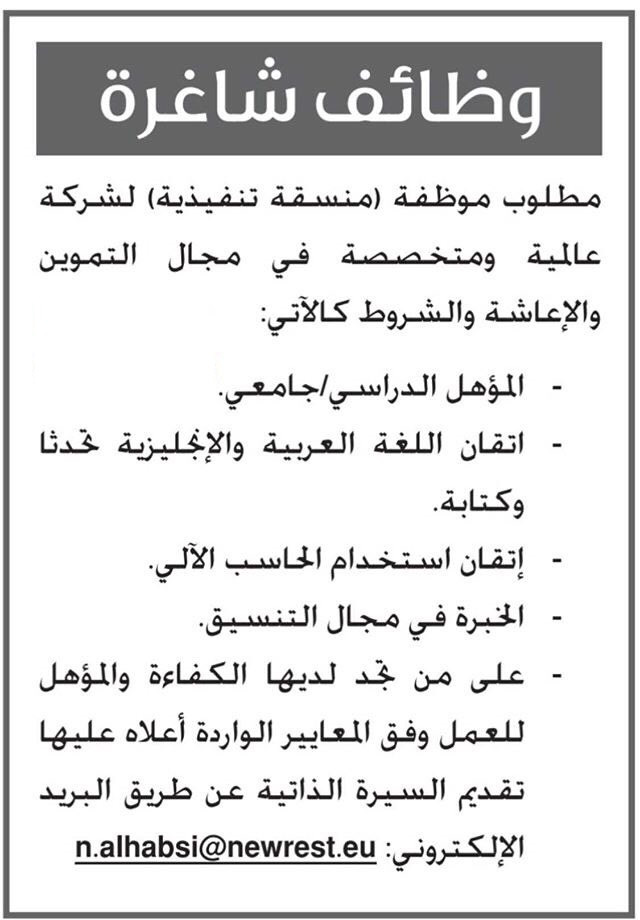 وظائف شاغرة

مطلوب موظفة (منسقة تنفيذية) لشركة عالمية ومتخصصة في مجال التموين والإعاشة والشروط كالآتي:

- المؤهل الدراسي/جامعي.
- اتقان اللغة العربية والإنجليزية تحدثا وكتابة.
- إتقان استخدام الحاسب الآلي.
- الخبرة في مجال التنسيق.
- على من تجد لديها الكفاءة والمؤهل للعمل وفق المعايير الواردة أعلاه عليها تقديم السيرة الذاتية عن طريق البريد الإلكتروني: n.alhabsi@newrest.eu